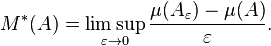 $M^*(A) = \limsup_{\varepsilon \to 0} \frac{\mu(A_\varepsilon) - \mu(A)}{\varepsilon}.$